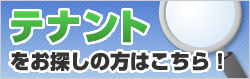 テナント
をお探しの方はこちら！